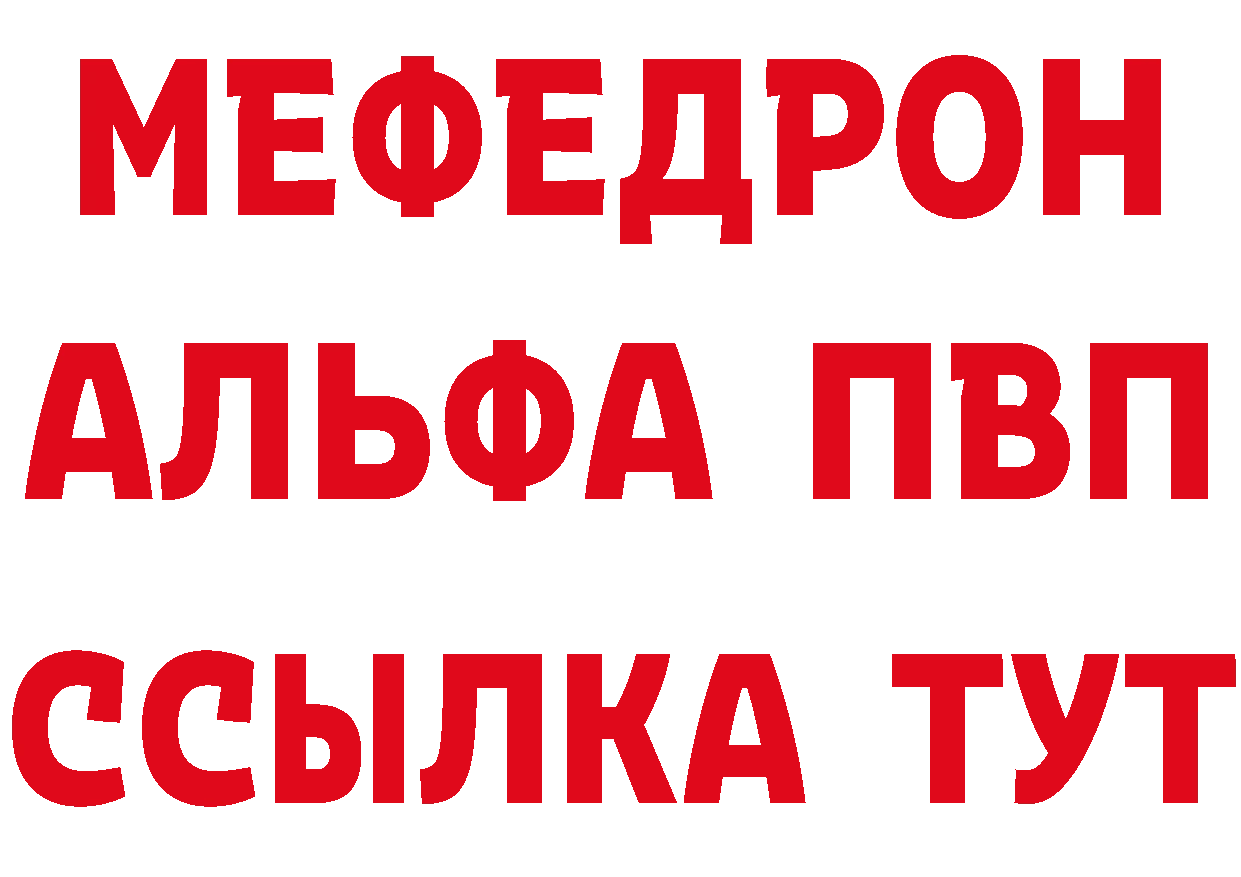 МЕФЕДРОН
АЛЬФА ПВП
ССЫЛКА ТУТ